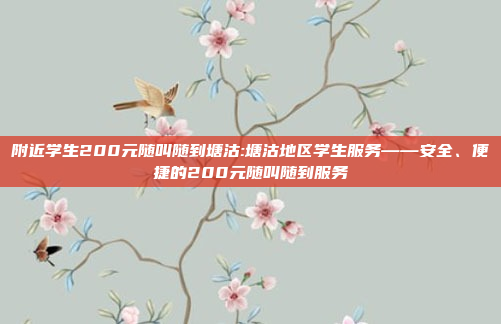 附近学生200元随叫随到塘沽:塘沽地区学生服务——安全、便捷的200元随叫随到服务